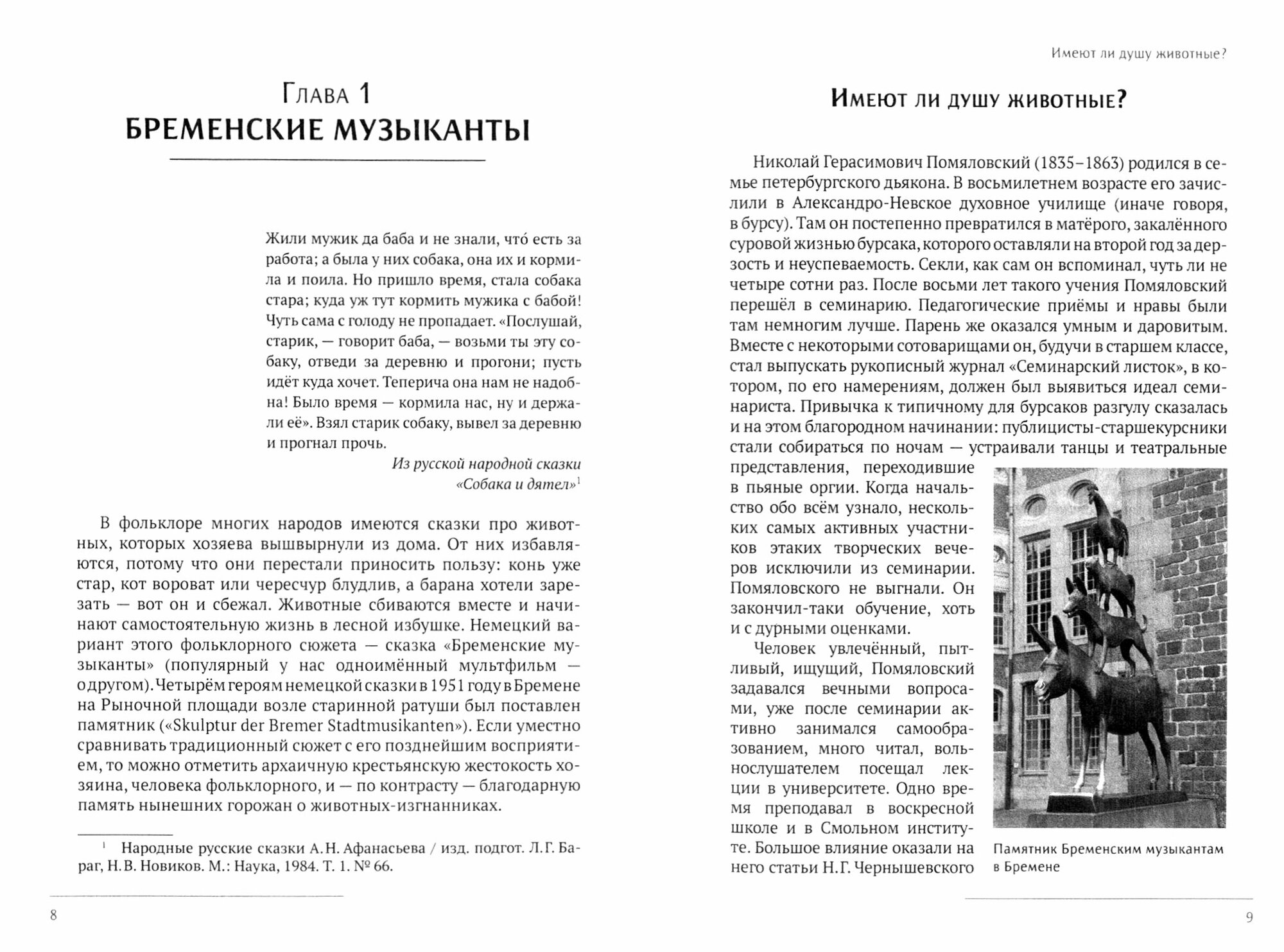 Глава 1
БРЕМЕНСКИЕ МУЗЫКАНТЫ

Жили мужик да баба и не знали, что́ есть за работа; а была у них собака, она их и кормила и поила. Но пришло время, стала собака стара; куда уж тут кормить мужика с бабой! Чуть сама с голоду не пропадает. «Послушай, старик, — говорит баба, — возьми ты эту собаку, отведи за деревню и прогони; пусть идёт куда хочет. Теперича она нам не надобна! Было время — кормила нас, ну и держали её». Взял старик собаку, вывел за деревню и прогнал прочь.

Из русской народной сказки «Собака и дятел»$^1$

В фольклоре многих народов имеются сказки про животных, которых хозяева вышвырнули из дома. От них избавляются, потому что они перестали приносить пользу: конь уже стар, кот вороват или чересчур блудлив, а барана хотели зарезать — вот он и сбежал. Животные сбиваются вместе и начинают самостоятельную жизнь в лесной избушке. Немецкий вариант этого фольклорного сюжета — сказка «Бременские музыканты» (популярный у нас одноимённый мультфильм — о другом). Четырём героям немецкой сказки в 1951 году в Бремене на Рыночной площади возле старинной ратуши был поставлен памятник («Skulptur der Bremer Stadtmusikanten»). Если уместно сравнивать традиционный сюжет с его позднейшим восприятием, то можно отметить архаичную крестьянскую жестокость хозяина, человека фольклорного, и — по контрасту — благодарную память нынешних горожан о животных-изгнанниках.

$^1$ Народные русские сказки А. Н. Афанасьева / изд. подгот. Л. Г. Бараг, Н. В. Новиков. М.: Наука, 1984. Т. 1. № 66.

8

Имеют ли душу животные?

Имеют ли душу животные?

Николай Герасимович Помяловский (1835–1863) родился в семье петербургского дьякона. В восьмилетнем возрасте его зачислили в Александро-Невское духовное училище (иначе говоря, в бурсу). Там он постепенно превратился в матёрого, закалённого суровой жизнью бурсака, которого оставляли на второй год за дерзость и неуспеваемость. Секли, как сам он вспоминал, чуть ли не четыре сотни раз. После восьми лет такого учения Помяловский перешёл в семинарию. Педагогические приёмы и нравы были там немногим лучше. Парень же оказался умным и даровитым. Вместе с некоторыми сотоварищами он, будучи в старшем классе, стал выпускать рукописный журнал «Семинарский листок», в котором, по его намерениям, должен был выявиться идеал семинариста. Привычка к типичному для бурсаков разгулу сказалась и на этом благородном начинании: публицисты-старшекурсники стали собираться по ночам — устраивали танцы и театральные представления, переходившие в пьяные оргии. Когда начальство обо всём узнало, нескольких самых активных участников этаких творческих вечеров исключили из семинарии. Помяловского не выгнали. Он закончил-таки обучение, хоть и с дурными оценками.

Человек увлечённый, пытливый, ищущий, Помяловский задавался вечными вопросами, уже после семинарии активно занимался самообразованием, много читал, вольнослушателем посещал лекции в университете. Одно время преподавал в воскресной школе и в Смольном институте. Большое влияние оказали на него статьи Н. Г. Чернышевского

Памятник Бременским музыкантам в Бремене

9